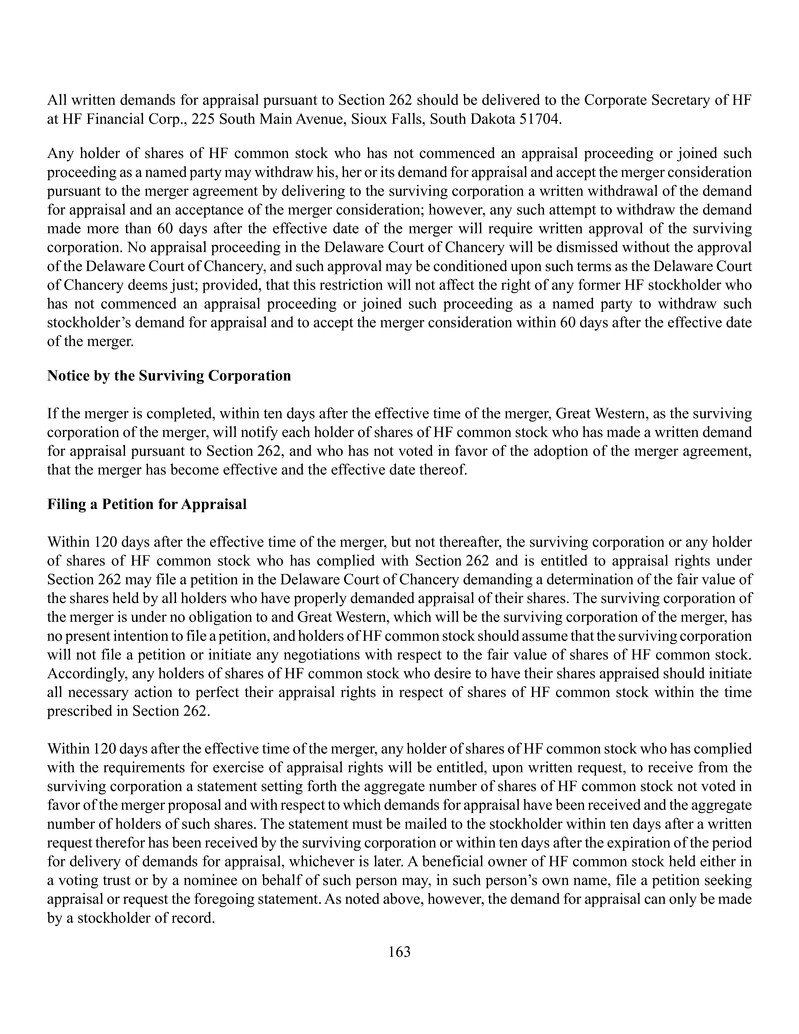 All written demands for appraisal pursuant to Section 262 should be delivered to the Corporate Secretary of HF at HF Financial Corp., 225 South Main Avenue, Sioux Falls, South Dakota 51704.

Any holder of shares of HF common stock who has not commenced an appraisal proceeding or joined such proceeding as a named party may withdraw his, her or its demand for appraisal and accept the merger consideration pursuant to the merger agreement by delivering to the surviving corporation a written withdrawal of the demand for appraisal and an acceptance of the merger consideration; however, any such attempt to withdraw the demand made more than 60 days after the effective date of the merger will require written approval of the surviving corporation. No appraisal proceeding in the Delaware Court of Chancery will be dismissed without the approval of the Delaware Court of Chancery, and such approval may be conditioned upon such terms as the Delaware Court of Chancery deems just; provided, that this restriction will not affect the right of any former HF stockholder who has not commenced an appraisal proceeding or joined such proceeding as a named party to withdraw such stockholder's demand for appraisal and to accept the merger consideration within 60 days after the effective date of the merger.

Notice by the Surviving Corporation

If the merger is completed, within ten days after the effective time of the merger, Great Western, as the surviving corporation of the merger, will notify each holder of shares of HF common stock who has made a written demand for appraisal pursuant to Section 262, and who has not voted in favor of the adoption of the merger agreement, that the merger has become effective and the effective date thereof.

Filing a Petition for Appraisal

Within 120 days after the effective time of the merger, but not thereafter, the surviving corporation or any holder of shares of HF common stock who has complied with Section 262 and is entitled to appraisal rights under Section 262 may file a petition in the Delaware Court of Chancery demanding a determination of the fair value of the shares held by all holders who have properly demanded appraisal of their shares. The surviving corporation of the merger is under no obligation to and Great Western, which will be the surviving corporation of the merger, has no present intention to file a petition, and holders of HF common stock should assume that the surviving corporation will not file a petition or initiate any negotiations with respect to the fair value of shares of HF common stock. Accordingly, any holders of shares of HF common stock who desire to have their shares appraised should initiate all necessary action to perfect their appraisal rights in respect of shares of HF common stock within the time prescribed in Section 262.

Within 120 days after the effective time of the merger, any holder of shares of HF common stock who has complied with the requirements for exercise of appraisal rights will be entitled, upon written request, to receive from the surviving corporation a statement setting forth the aggregate number of shares of HF common stock not voted in favor of the merger proposal and with respect to which demands for appraisal have been received and the aggregate number of holders of such shares. The statement must be mailed to the stockholder within ten days after a written request therefor has been received by the surviving corporation or within ten days after the expiration of the period for delivery of demands for appraisal, whichever is later. A beneficial owner of HF common stock held either in a voting trust or by a nominee on behalf of such person may, in such person's own name, file a petition seeking appraisal or request the foregoing statement. As noted above, however, the demand for appraisal can only be made by a stockholder of record.

163